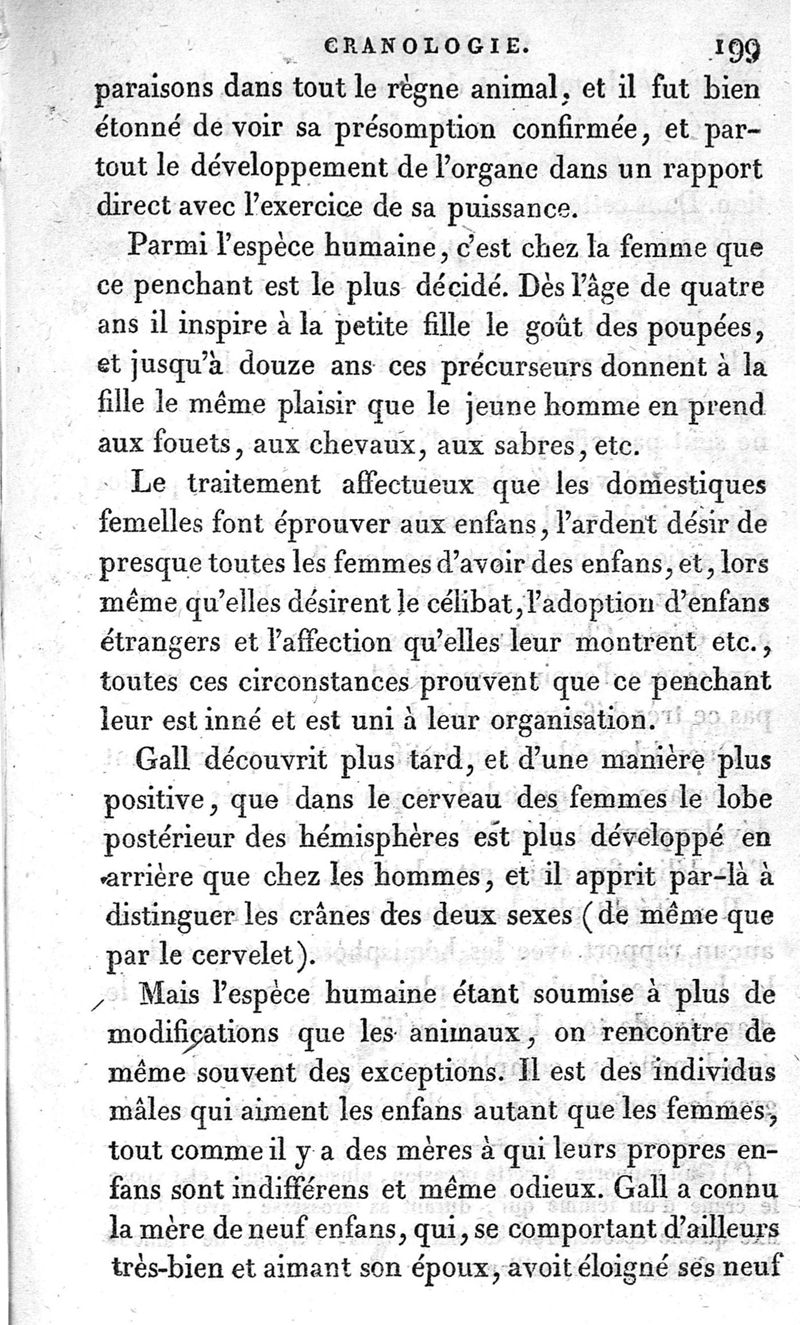 CRANOLOGIE. 199

paraisons dans tout le règne animal, et il fut bien étonné de voir sa présomption confirmée, et partout le développement de l'organe dans un rapport direct avec l'exercice de sa puissance.

Parmi l'espèce humaine, c'est chez la femme que ce penchant est le plus décidé. Dès l'âge de quatre ans il inspire à la petite fille le goût des poupées, et jusqu'à douze ans ces précurseurs donnent à la fille le même plaisir que le jeune homme en prend aux fouets, aux chevaux, aux sabres, etc.

Le traitement affectueux que les domestiques femelles font éprouver aux enfans, l'ardent désir de presque toutes les femmes d'avoir des enfans, et, lors même qu'elles désirent le célibat, l'adoption d'enfans étrangers et l'affection qu'elles leur montrent etc., toutes ces circonstances prouvent que ce penchant leur est inné et est uni à leur organisation.

Gall découvrit plus tard, et d'une manière plus positive, que dans le cerveau des femmes le lobe postérieur des hémisphères est plus développé en arrière que chez les hommes, et il apprit par-là à distinguer les crânes des deux sexes (de même que par le cervelet).

Mais l'espèce humaine étant soumise à plus de modifications que les animaux, on rencontre de même souvent des exceptions. Il est des individus mâles qui aiment les enfans autant que les femmes, tout comme il y a des mères à qui leurs propres enfans sont indifférens et même odieux. Gall a connu la mère de neuf enfans, qui, se comportant d'ailleurs très-bien et aimant son époux, avoit éloigné ses neuf